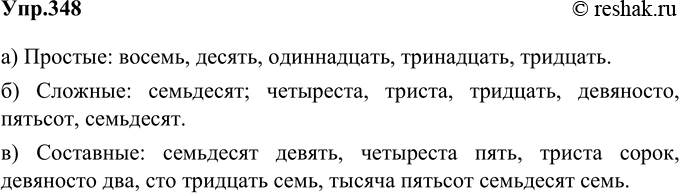 Упр.348

© reshak.ru

а) Простые: восемь, десять, одиннадцать, тринадцать, тридцать.

б) Сложные: семьдесят; четыреста, триста, тридцать, девяносто, пятьсот, семьдесят.

в) Составные: семьдесят девять, четыреста пять, триста сорок, девяносто два, сто тридцать семь, тысяча пятьсот семьдесят семь.